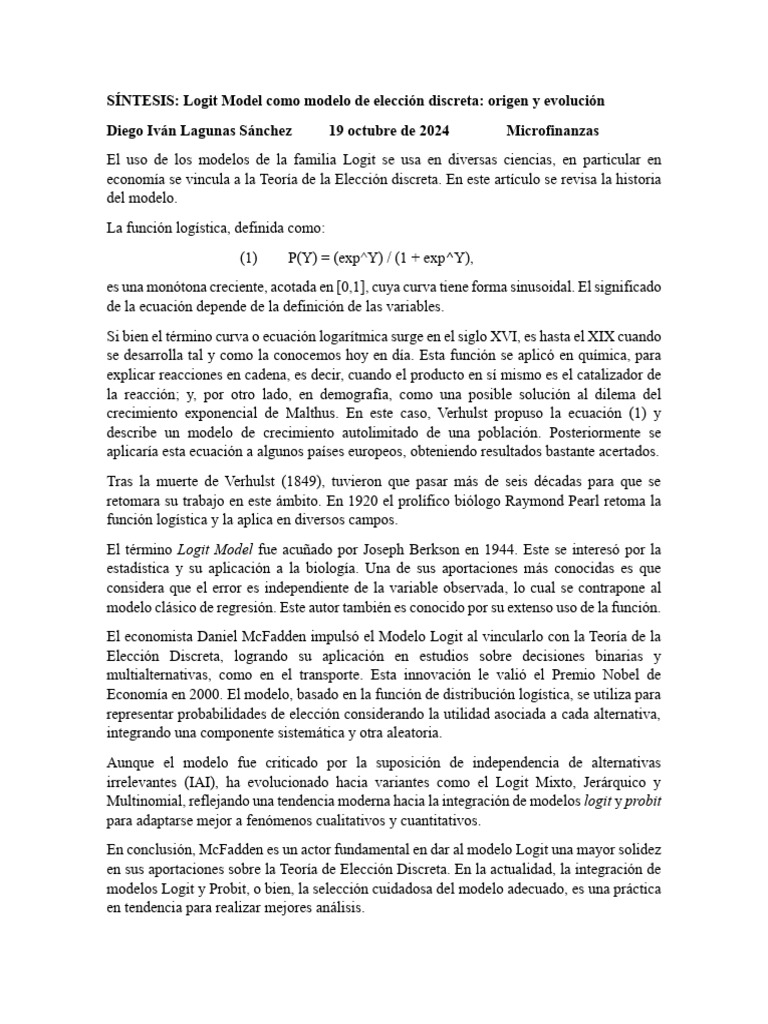 SÍNTESIS: Logit Model como modelo de elección discreta: origen y evolución

Diego Iván Lagunas Sánchez 19 octubre de 2024 Microfinanzas

El uso de los modelos de la familia Logit se usa en diversas ciencias, en particular en economía se vincula a la Teoría de la Elección discreta. En este artículo se revisa la historia del modelo.

La función logística, definida como:

(1) P(Y) = (exp^Y) / (1 + exp^Y),

es una monótona creciente, acotada en [0,1], cuya curva tiene forma sinusoidal. El significado de la ecuación depende de la definición de las variables.

Si bien el término curva o ecuación logarítmica surge en el siglo XVI, es hasta el XIX cuando se desarrolla tal y como la conocemos hoy en día. Esta función se aplicó en química, para explicar reacciones en cadena, es decir, cuando el producto en sí mismo es el catalizador de la reacción; y, por otro lado, en demografía, como una posible solución al dilema del crecimiento exponencial de Malthus. En este caso, Verhulst propuso la ecuación (1) y describe un modelo de crecimiento autolimitado de una población. Posteriormente se aplicaría esta ecuación a algunos países europeos, obteniendo resultados bastante acertados.

Tras la muerte de Verhulst (1849), tuvieron que pasar más de seis décadas para que se retomara su trabajo en este ámbito. En 1920 el prolífico biólogo Raymond Pearl retoma la función logística y la aplica en diversos campos.

El término Logit Model fue acuñado por Joseph Berkson en 1944. Este se interesó por la estadística y su aplicación a la biología. Una de sus aportaciones más conocidas es que considera que el error es independiente de la variable observada, lo cual se contrapone al modelo clásico de regresión. Este autor también es conocido por su extenso uso de la función.

El economista Daniel McFadden impulsó el Modelo Logit al vincularlo con la Teoría de la Elección Discreta, logrando su aplicación en estudios sobre decisiones binarias y multialternativas, como en el transporte. Esta innovación le valió el Premio Nobel de Economía en 2000. El modelo, basado en la función de distribución logística, se utiliza para representar probabilidades de elección considerando la utilidad asociada a cada alternativa, integrando una componente sistemática y otra aleatoria.

Aunque el modelo fue criticado por la suposición de independencia de alternativas irrelevantes (IAI), ha evolucionado hacia variantes como el Logit Mixto, Jerárquico y Multinomial, reflejando una tendencia moderna hacia la integración de modelos logit y probit para adaptarse mejor a fenómenos cualitativos y cuantitativos.

En conclusión, McFadden es un actor fundamental en dar al modelo Logit una mayor solidez en sus aportaciones sobre la Teoría de Elección Discreta. En la actualidad, la integración de modelos Logit y Probit, o bien, la selección cuidadosa del modelo adecuado, es una práctica en tendencia para realizar mejores análisis.